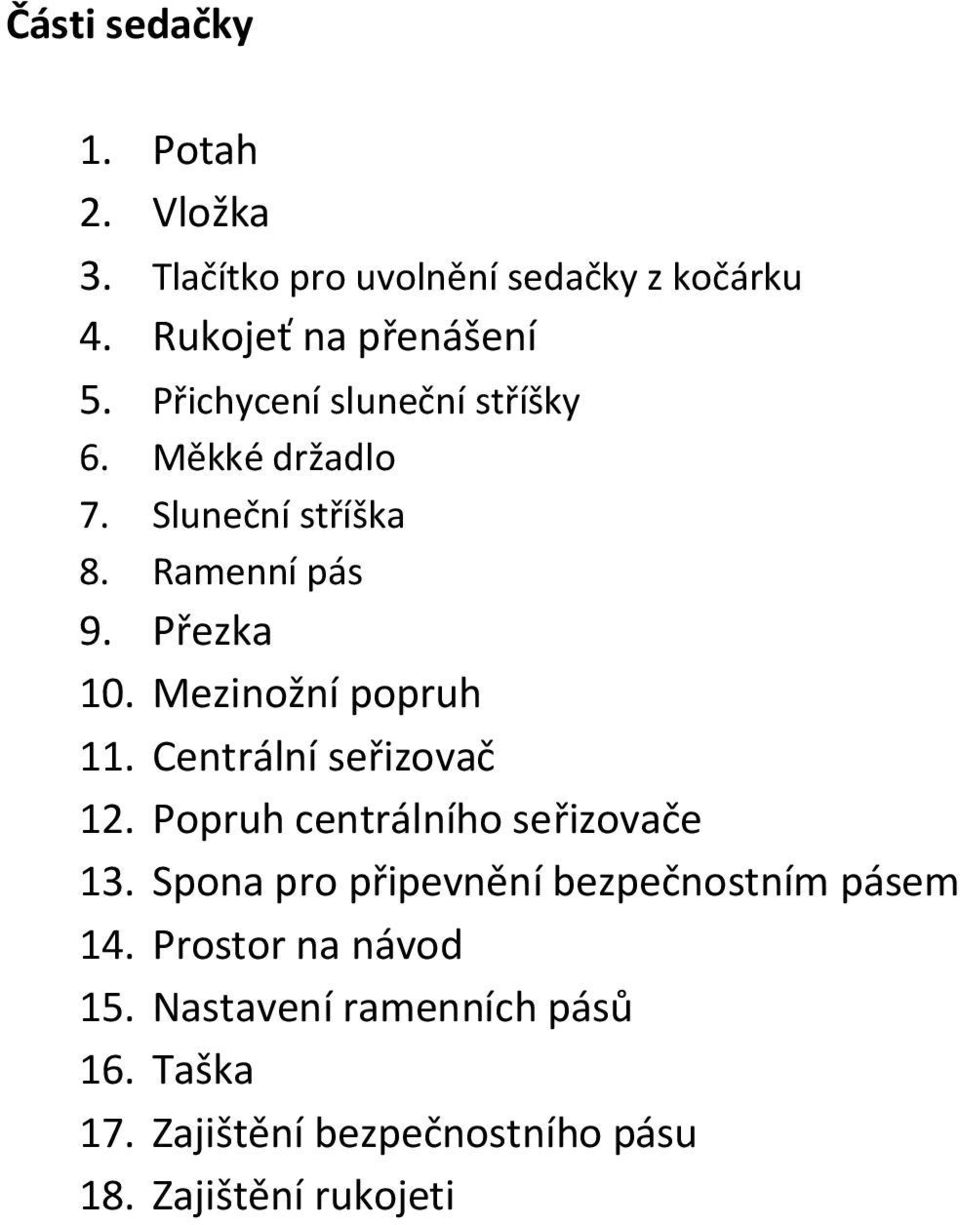 Části sedačky

1. Potah
2. Vložka
3. Tlačítko pro uvolnění sedačky z kočárku
4. Rukojeť na přenášení
5. Přichycení sluneční stříšky
6. Měkké držadlo
7. Sluneční stříška
8. Ramenní pás
9. Přezka
10. Mezinožní popruh
11. Centrální seřizovač
12. Popruh centrálního seřizovače
13. Spona pro připevnění bezpečnostním pásem
14. Prostor na návod
15. Nastavení ramenních pásů
16. Taška
17. Zajištění bezpečnostního pásu
18. Zajištění rukojeti